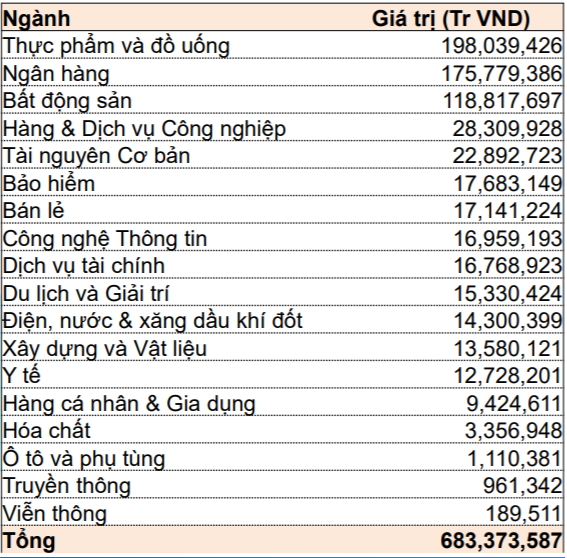 | Ngành | Giá trị (Tr VND) |
|---|---|
| Thực phẩm và đồ uống | 198,039,426 |
| Ngân hàng | 175,779,386 |
| Bất động sản | 118,817,697 |
| Hàng & Dịch vụ Công nghiệp | 28,309,928 |
| Tài nguyên Cơ bản | 22,892,723 |
| Bảo hiểm | 17,683,149 |
| Bán lẻ | 17,141,224 |
| Công nghệ Thông tin | 16,959,193 |
| Dịch vụ tài chính | 16,768,923 |
| Du lịch và Giải trí | 15,330,424 |
| Điện, nước & xăng dầu khí đốt | 14,300,399 |
| Xây dựng và Vật liệu | 13,580,121 |
| Y tế | 12,728,201 |
| Hàng cá nhân & Gia dụng | 9,424,611 |
| Hóa chất | 3,356,948 |
| Ô tô và phụ tùng | 1,110,381 |
| Truyền thông | 961,342 |
| Viễn thông | 189,511 |
| Tổng | 683,373,587 |